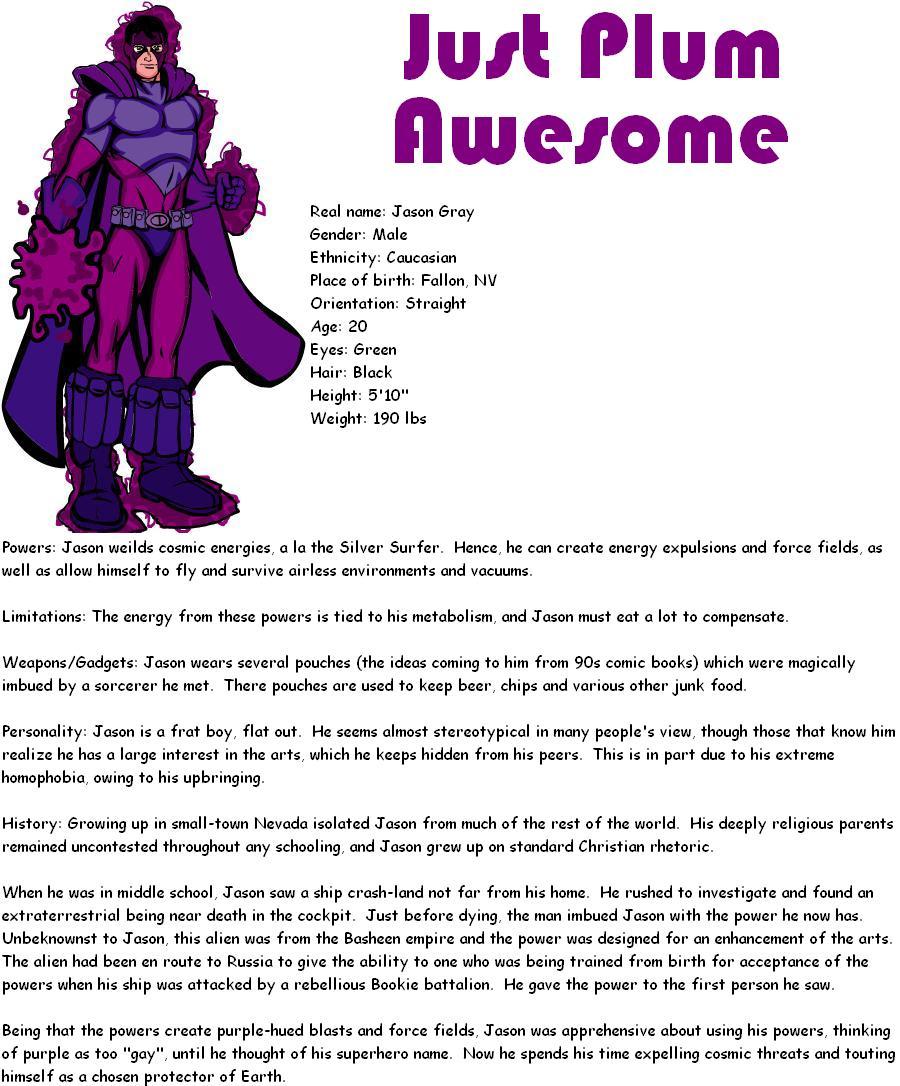 Just Plum Awesome

Real name: Jason Gray
Gender: Male
Ethnicity: Caucasian
Place of birth: Fallon, NV
Orientation: Straight
Age: 20
Eyes: Green
Hair: Black
Height: 5'10"
Weight: 190 lbs

Powers: Jason weilds cosmic energies, a la the Silver Surfer. Hence, he can create energy expulsions and force fields, as well as allow himself to fly and survive airless environments and vacuums.

Limitations: The energy from these powers is tied to his metabolism, and Jason must eat a lot to compensate.

Weapons/Gadgets: Jason wears several pouches (the ideas coming to him from 90s comic books) which were magically imbued by a sorcerer he met. There pouches are used to keep beer, chips and various other junk food.

Personality: Jason is a frat boy, flat out. He seems almost stereotypical in many people's view, though those that know him realize he has a large interest in the arts, which he keeps hidden from his peers. This is in part due to his extreme homophobia, owing to his upbringing.

History: Growing up in small-town Nevada isolated Jason from much of the rest of the world. His deeply religious parents remained uncontested throughout any schooling, and Jason grew up on standard Christian rhetoric.

When he was in middle school, Jason saw a ship crash-land not far from his home. He rushed to investigate and found an extraterrestrial being near death in the cockpit. Just before dying, the man imbued Jason with the power he now has. Unbeknownst to Jason, this alien was from the Basheen empire and the power was designed for an enhancement of the arts. The alien had been en route to Russia to give the ability to one who was being trained from birth for acceptance of the powers when his ship was attacked by a rebellious Bookie battalion. He gave the power to the first person he saw.

Being that the powers create purple-hued blasts and force fields, Jason was apprehensive about using his powers, thinking of purple as too "gay", until he thought of his superhero name. Now he spends his time expelling cosmic threats and touting himself as a chosen protector of Earth.